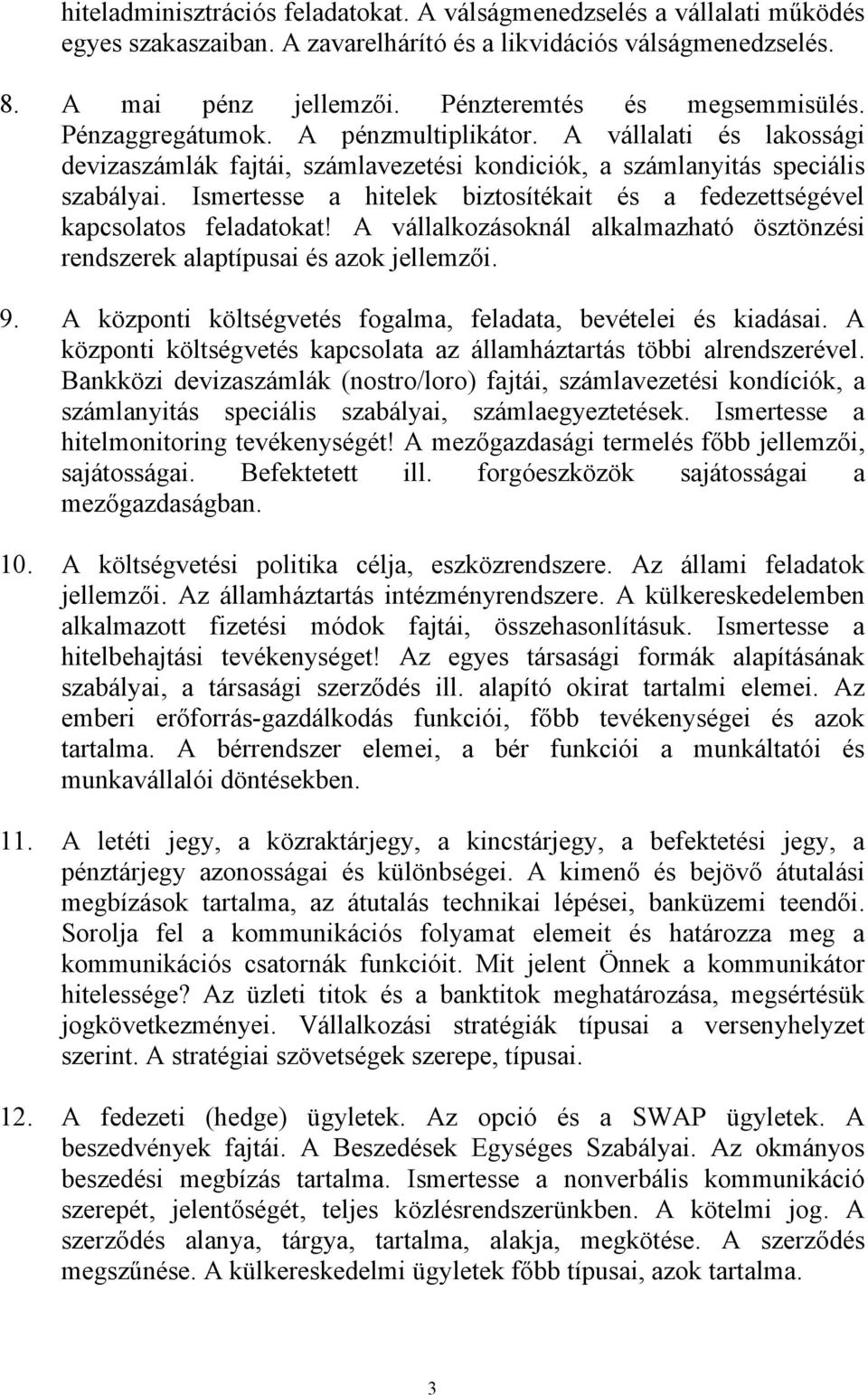 hiteladminisztrációs feladatokat. A válságmenedzselés a vállalati működés egyes szakaszaiban. A zavarelhárító és a likvidációs válságmenedzselés.

8. A mai pénz jellemzői. Pénzteremtés és megsemmisülés. Pénzaggregátumok. A pénzmultiplikátor. A vállalati és lakossági devizaszámlák fajtái, számlavezetési kondiciók, a számlanyitás speciális szabályai. Ismertesse a hitelek biztosítékait és a fedezettségével kapcsolatos feladatokat! A vállalkozásoknál alkalmazható ösztönzési rendszerek alaptípusai és azok jellemzői.

9. A központi költségvetés fogalma, feladata, bevételei és kiadásai. A központi költségvetés kapcsolata az államháztartás többi alrendszerével. Bankközi devizaszámlák (nostro/loro) fajtái, számlavezetési kondíciók, a számlanyitás speciális szabályai, számlaegyeztetések. Ismertesse a hitelmonitoring tevékenységét! A mezőgazdasági termelés főbb jellemzői, sajátosságai. Befektetett ill. forgóeszközök sajátosságai a mezőgazdaságban.

10. A költségvetési politika célja, eszközrendszere. Az állami feladatok jellemzői. Az államháztartás intézményrendszere. A külkereskedelemben alkalmazott fizetési módok fajtái, összehasonlításuk. Ismertesse a hitelbehajtási tevékenységet! Az egyes társasági formák alapításának szabályai, a társasági szerződés ill. alapító okirat tartalmi elemei. Az emberi erőforrás-gazdálkodás funkciói, főbb tevékenységei és azok tartalma. A bérrendszer elemei, a bér funkciói a munkáltatói és munkavállalói döntésekben.

11. A letéti jegy, a közraktárjegy, a kincstárjegy, a befektetési jegy, a pénztárjegy azonosságai és különbségei. A kimenő és bejövő átutalási megbízások tartalma, az átutalás technikai lépései, banküzemi teendői. Sorolja fel a kommunikációs folyamat elemeit és határozza meg a kommunikációs csatornák funkcióit. Mit jelent Önnek a kommunikátor hitelessége? Az üzleti titok és a banktitok meghatározása, megsértésük jogkövetkezményei. Vállalkozási stratégiák típusai a versenyhelyzet szerint. A stratégiai szövetségek szerepe, típusai.

12. A fedezeti (hedge) ügyletek. Az opció és a SWAP ügyletek. A beszedvények fajtái. A Beszedések Egységes Szabályai. Az okmányos beszedési megbízás tartalma. Ismertesse a nonverbális kommunikáció szerepét, jelentőségét, teljes közlésrendszerünkben. A kötelmi jog. A szerződés alanya, tárgya, tartalma, alakja, megkötése. A szerződés megszűnése. A külkereskedelmi ügyletek főbb típusai, azok tartalma.

3